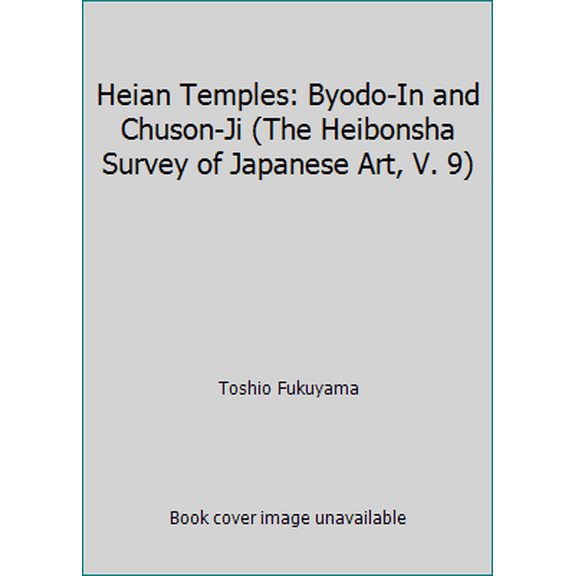 Heian Temples: Byodo-In and Chuson-Ji (The Heibonsha Survey of Japanese Art, V. 9)

Toshio Fukuyama

Book cover image unavailable